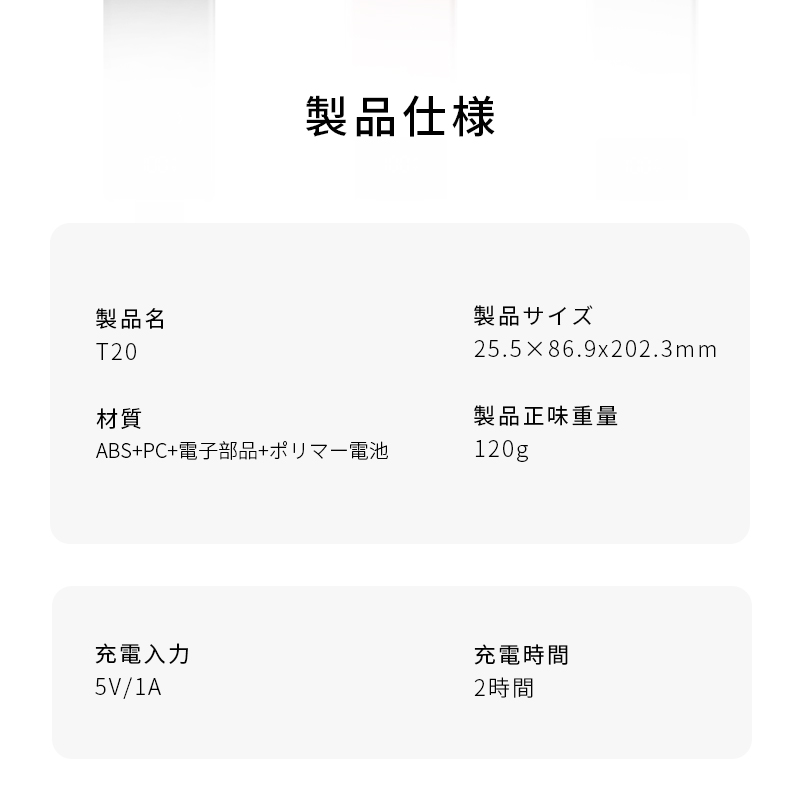 製品仕様

製品名
T20

材質
ABS+PC+電子部品+ポリマー電池

製品サイズ
25.5×86.9x202.3mm

製品正味重量
120g

充電入力
5V/1A

充電時間
2時間